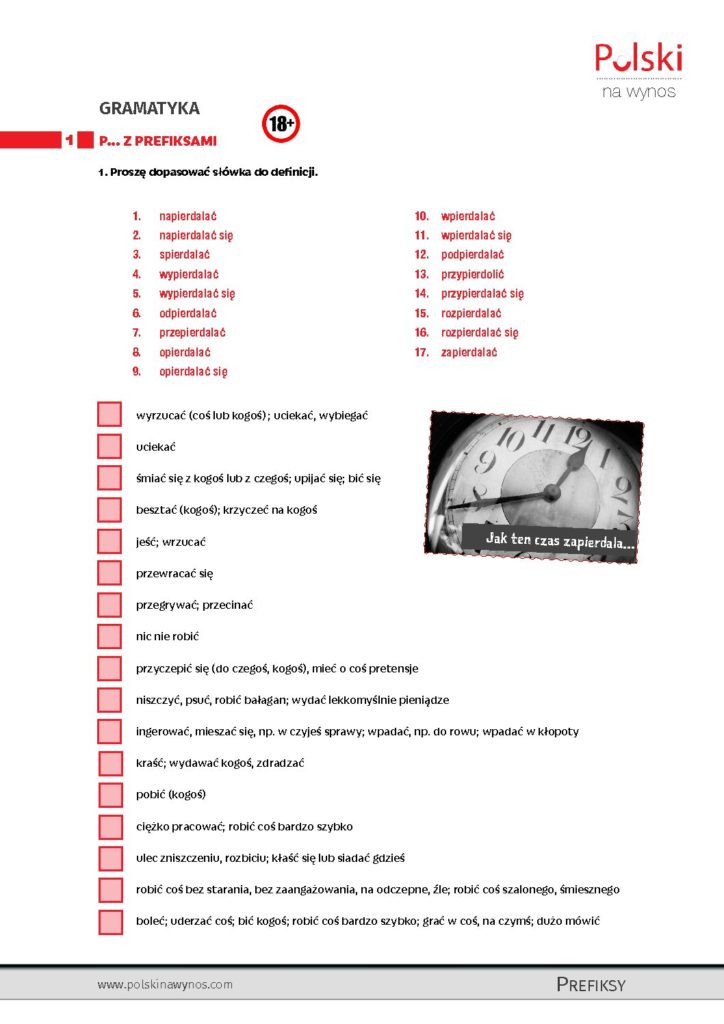 Polski
na wynos

GRAMATYKA

18+

1 P... Z PREFIKSAMI

1. Proszę dopasować słówka do definicji.

1. napierdalać
2. napierdalać się
3. spierdalać
4. wypierdalać
5. wypierdalać się
6. odpierdalać
7. przepierdalać
8. opierdalać
9. opierdalać się

10. wpierdalać
11. wpierdalać się
12. podpierdalać
13. przypierdolić
14. przypierdalać się
15. rozpierdalać
16. rozpierdalać się
17. zapierdalać

wyrzucać (coś lub kogoś); uciekać, wybiegać

uciekać

śmiać się z kogoś lub z czegoś; upijać się; bić się

besztać (kogoś); krzyczeć na kogoś

jeść; wrzucać

przewracać się

przegrywać; przecinać

nic nie robić

przyczepić się (do czegoś, kogoś), mieć o coś pretensje

niszczyć, psuć, robić bałagan; wydać lekkomyślnie pieniądze

ingerować, mieszać się, np. w czyjeś sprawy; wpadać, np. do rowu; wpadać w kłopoty

kraść; wydawać kogoś, zdradzać

pobić (kogoś)

ciężko pracować; robić coś bardzo szybko

ulec zniszczeniu, rozbiciu; kłaść się lub siadać gdzieś

robić coś bez starania, bez zaangażowania, na odczepne, źle; robić coś szalonego, śmiesznego

boleć; uderzać coś; bić kogoś; robić coś bardzo szybko; grać w coś, na czymś; dużo mówić

Jak ten czas zapierdala...

www.polskinawynos.com

PREFIKSY